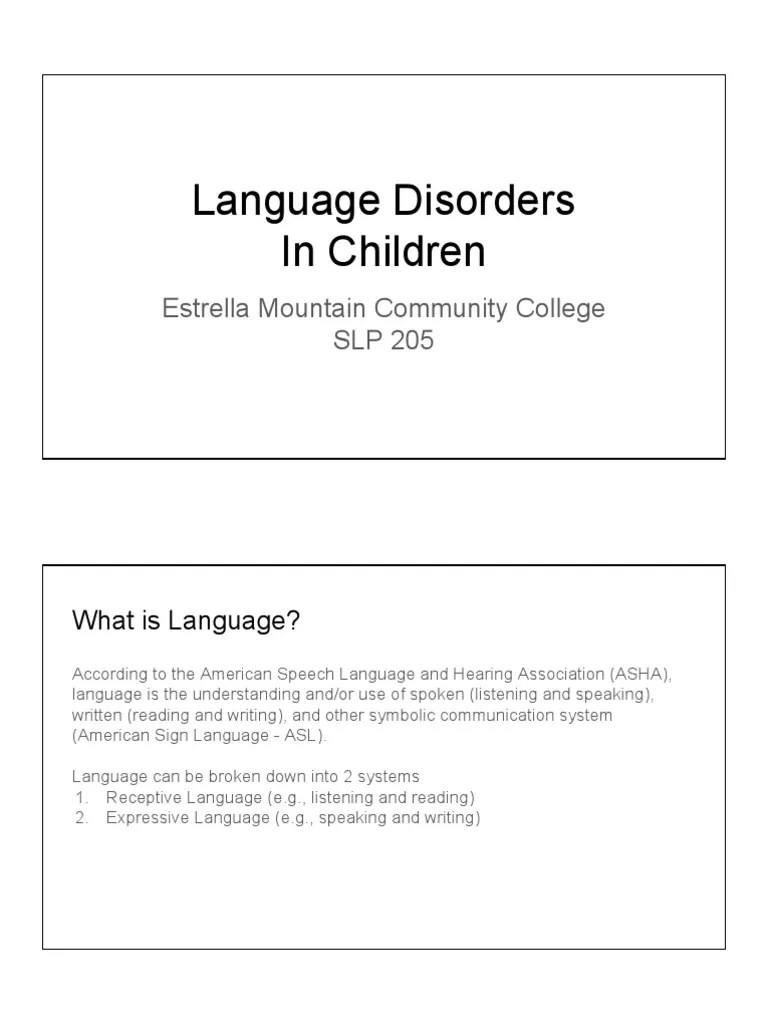 Language Disorders
In Children

Estrella Mountain Community College
SLP 205

What is Language?

According to the American Speech Language and Hearing Association (ASHA), language is the understanding and/or use of spoken (listening and speaking), written (reading and writing), and other symbolic communication system (American Sign Language - ASL).

Language can be broken down into 2 systems
1. Receptive Language (e.g., listening and reading)
2. Expressive Language (e.g., speaking and writing)